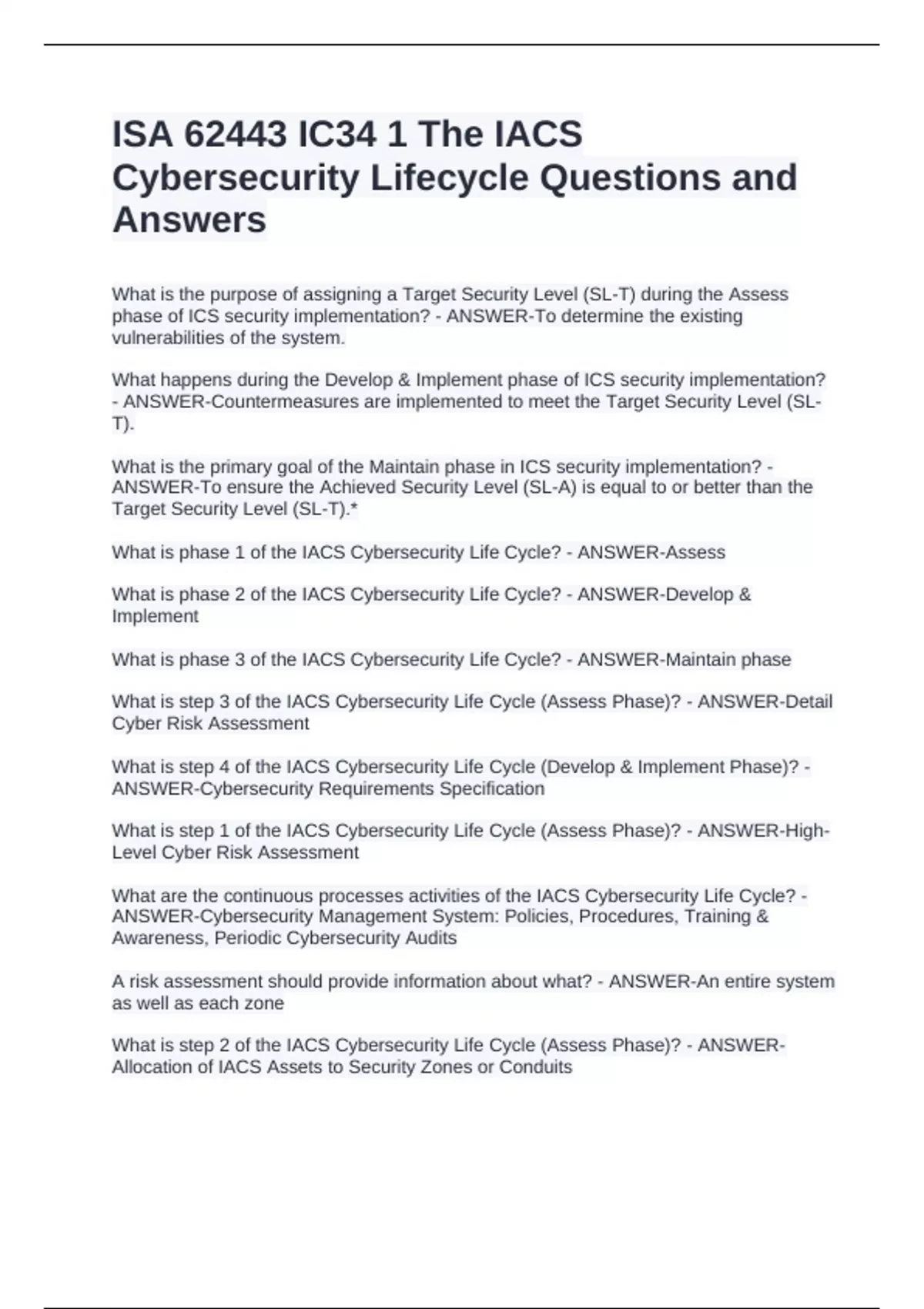 ISA 62443 IC34 1 The IACS Cybersecurity Lifecycle Questions and Answers

What is the purpose of assigning a Target Security Level (SL-T) during the Assess phase of ICS security implementation? - ANSWER-To determine the existing vulnerabilities of the system.

What happens during the Develop & Implement phase of ICS security implementation? - ANSWER-Countermeasures are implemented to meet the Target Security Level (SL-T).

What is the primary goal of the Maintain phase in ICS security implementation? - ANSWER-To ensure the Achieved Security Level (SL-A) is equal to or better than the Target Security Level (SL-T).*

What is phase 1 of the IACS Cybersecurity Life Cycle? - ANSWER-Assess

What is phase 2 of the IACS Cybersecurity Life Cycle? - ANSWER-Develop & Implement

What is phase 3 of the IACS Cybersecurity Life Cycle? - ANSWER-Maintain phase

What is step 3 of the IACS Cybersecurity Life Cycle (Assess Phase)? - ANSWER-Detail Cyber Risk Assessment

What is step 4 of the IACS Cybersecurity Life Cycle (Develop & Implement Phase)? - ANSWER-Cybersecurity Requirements Specification

What is step 1 of the IACS Cybersecurity Life Cycle (Assess Phase)? - ANSWER-High-Level Cyber Risk Assessment

What are the continuous processes activities of the IACS Cybersecurity Life Cycle? - ANSWER-Cybersecurity Management System: Policies, Procedures, Training & Awareness, Periodic Cybersecurity Audits

A risk assessment should provide information about what? - ANSWER-An entire system as well as each zone

What is step 2 of the IACS Cybersecurity Life Cycle (Assess Phase)? - ANSWER-Allocation of IACS Assets to Security Zones or Conduits